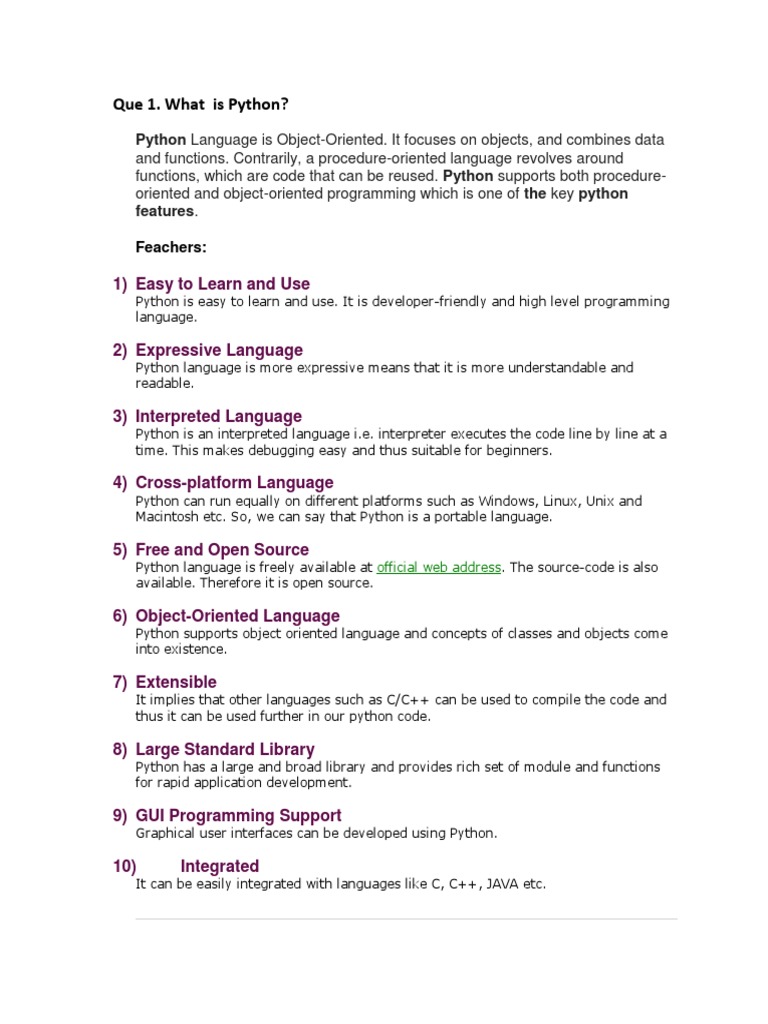 Que 1. What is Python?

Python Language is Object-Oriented. It focuses on objects, and combines data and functions. Contrarily, a procedure-oriented language revolves around functions, which are code that can be reused. Python supports both procedure-oriented and object-oriented programming which is one of the key python features.

Feachers:

1) Easy to Learn and Use
Python is easy to learn and use. It is developer-friendly and high level programming language.

2) Expressive Language
Python language is more expressive means that it is more understandable and readable.

3) Interpreted Language
Python is an interpreted language i.e. interpreter executes the code line by line at a time. This makes debugging easy and thus suitable for beginners.

4) Cross-platform Language
Python can run equally on different platforms such as Windows, Linux, Unix and Macintosh etc. So, we can say that Python is a portable language.

5) Free and Open Source
Python language is freely available at official web address. The source-code is also available. Therefore it is open source.

6) Object-Oriented Language
Python supports object oriented language and concepts of classes and objects come into existence.

7) Extensible
It implies that other languages such as C/C++ can be used to compile the code and thus it can be used further in our python code.

8) Large Standard Library
Python has a large and broad library and provides rich set of module and functions for rapid application development.

9) GUI Programming Support
Graphical user interfaces can be developed using Python.

10) Integrated
It can be easily integrated with languages like C, C++, JAVA etc.